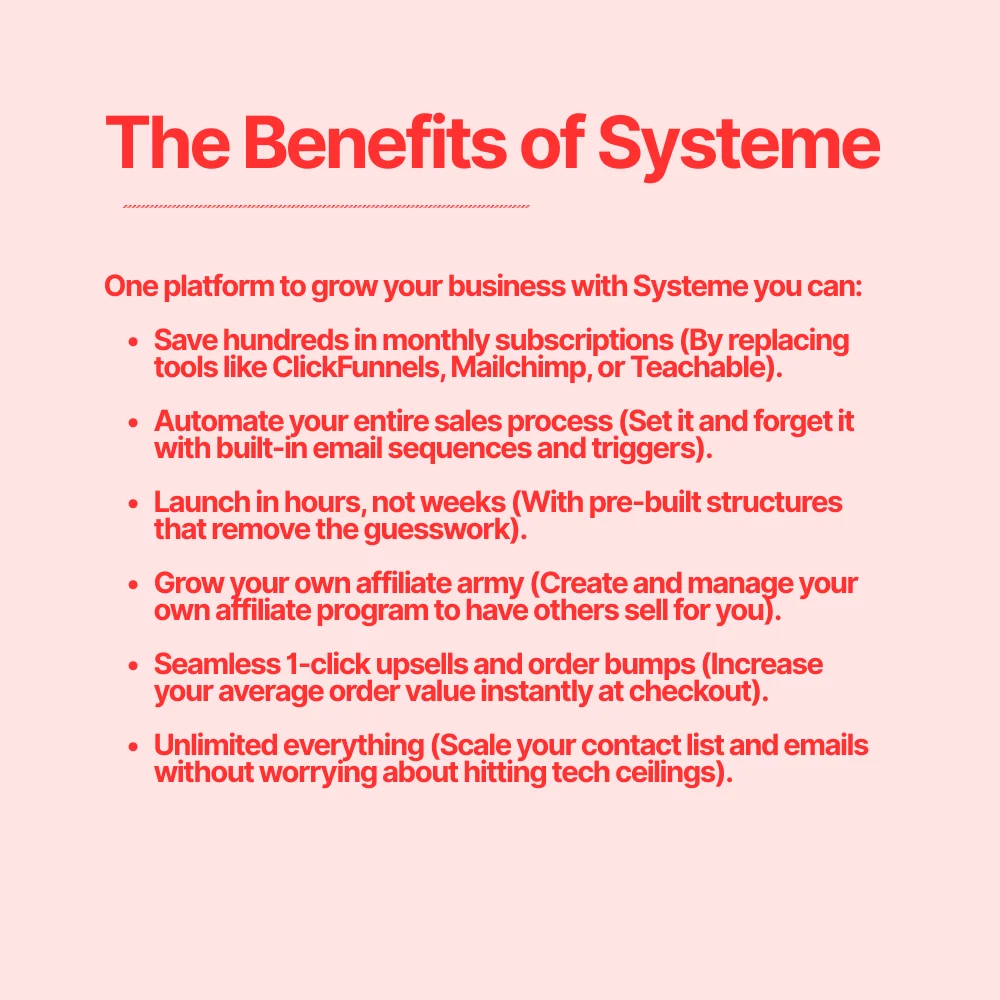 The Benefits of Systeme

One platform to grow your business with Systeme you can:

• Save hundreds in monthly subscriptions (By replacing tools like ClickFunnels, Mailchimp, or Teachable).

• Automate your entire sales process (Set it and forget it with built-in email sequences and triggers).

• Launch in hours, not weeks (With pre-built structures that remove the guesswork).

• Grow your own affiliate army (Create and manage your own affiliate program to have others sell for you).

• Seamless 1-click upsells and order bumps (Increase your average order value instantly at checkout).

• Unlimited everything (Scale your contact list and emails without worrying about hitting tech ceilings).